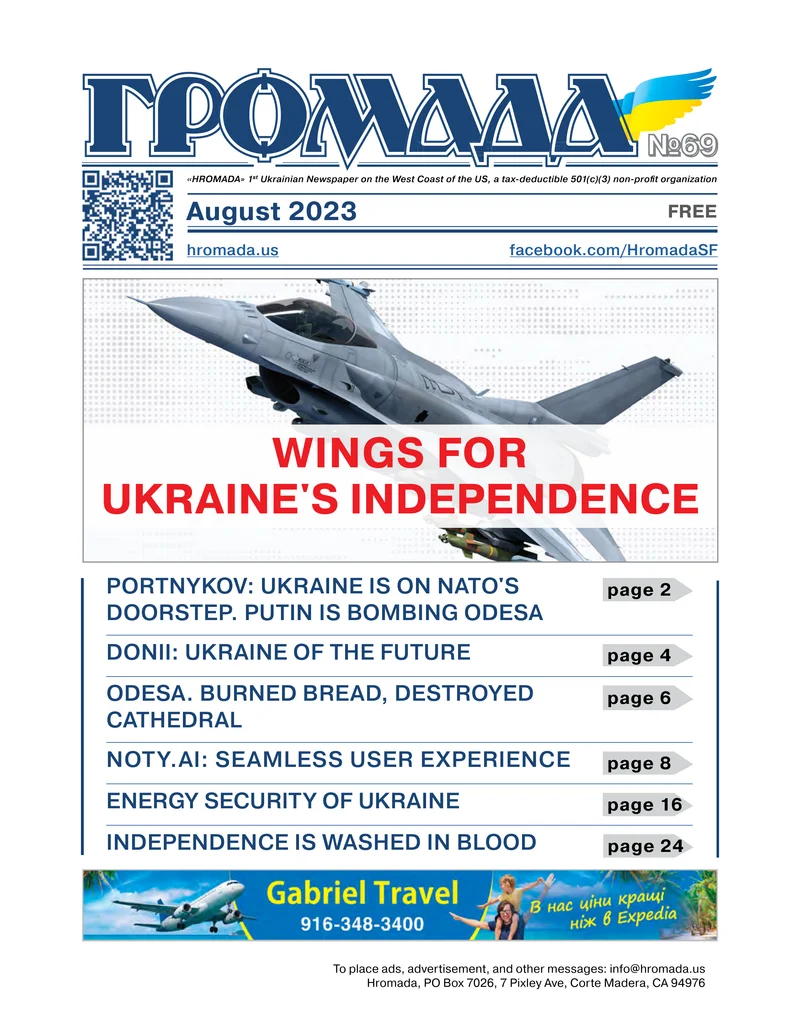 ГРОМАДА
№69

«HROMADA» 1st Ukrainian Newspaper on the West Coast of the US, a tax-deductible 501(c)(3) non-profit organization

August 2023
FREE

hromada.us
facebook.com/HromadaSF

WINGS FOR UKRAINE'S INDEPENDENCE

PORTNYKOV: UKRAINE IS ON NATO'S DOORSTEP. PUTIN IS BOMBING ODESA page 2

DONII: UKRAINE OF THE FUTURE page 4

ODESA. BURNED BREAD, DESTROYED CATHEDRAL page 6

NOTY.AI: SEAMLESS USER EXPERIENCE page 8

ENERGY SECURITY OF UKRAINE page 16

INDEPENDENCE IS WASHED IN BLOOD page 24

Gabriel Travel
916-348-3400
В нас ціни кращі ніж в Expedia

To place ads, advertisement, and other messages: info@hromada.us
Hromada, PO Box 7026, 7 Pixley Ave, Corte Madera, CA 94976